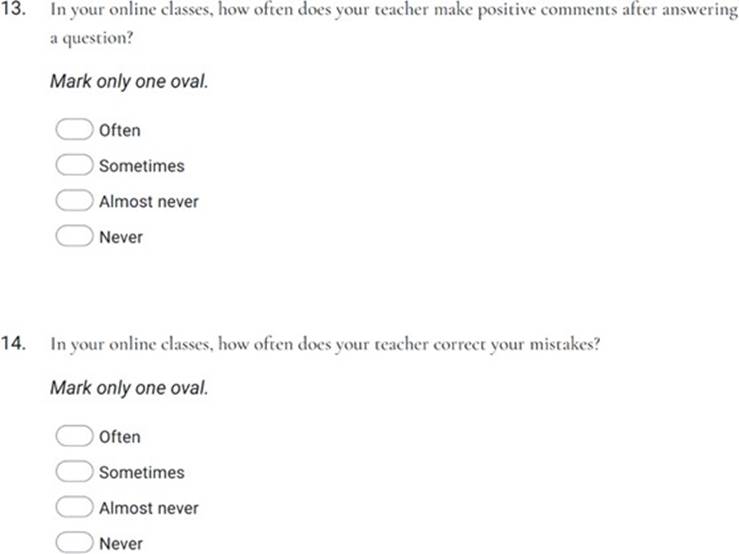 13. In your online classes, how often does your teacher make positive comments after answering a question?

Mark only one oval.

Often

Sometimes

Almost never

Never

14. In your online classes, how often does your teacher correct your mistakes?

Mark only one oval.

Often

Sometimes

Almost never

Never